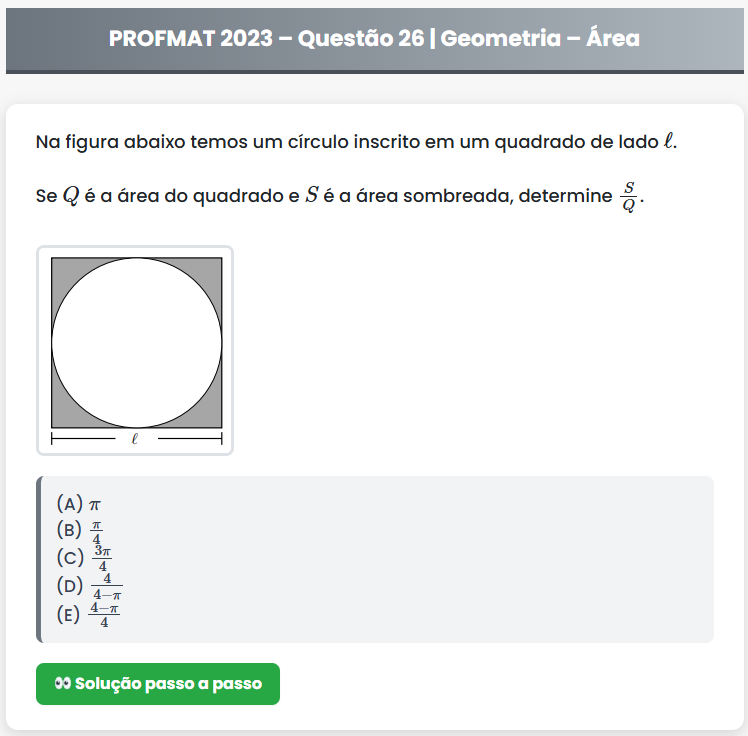 PROFMAT 2023 – Questão 26 | Geometria – Área

Na figura abaixo temos um círculo inscrito em um quadrado de lado $\ell$.

Se $Q$ é a área do quadrado e $S$ é a área sombreada, determine $\frac{S}{Q}$.

$\ell$

(A) $\pi$
(B) $\frac{\pi}{4}$
(C) $\frac{3\pi}{4}$
(D) $\frac{4}{4-\pi}$
(E) $\frac{4-\pi}{4}$

👀 Solução passo a passo